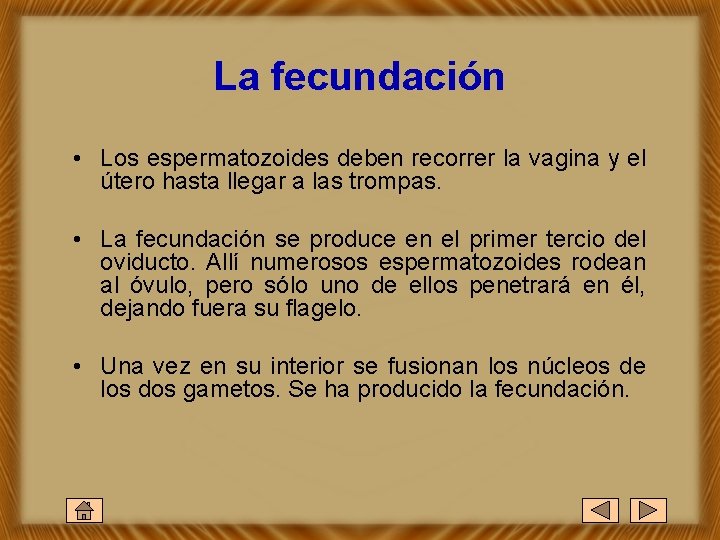 La fecundación

• Los espermatozoides deben recorrer la vagina y el útero hasta llegar a las trompas.

• La fecundación se produce en el primer tercio del oviducto. Allí numerosos espermatozoides rodean al óvulo, pero sólo uno de ellos penetrará en él, dejando fuera su flagelo.

• Una vez en su interior se fusionan los núcleos de los dos gametos. Se ha producido la fecundación.